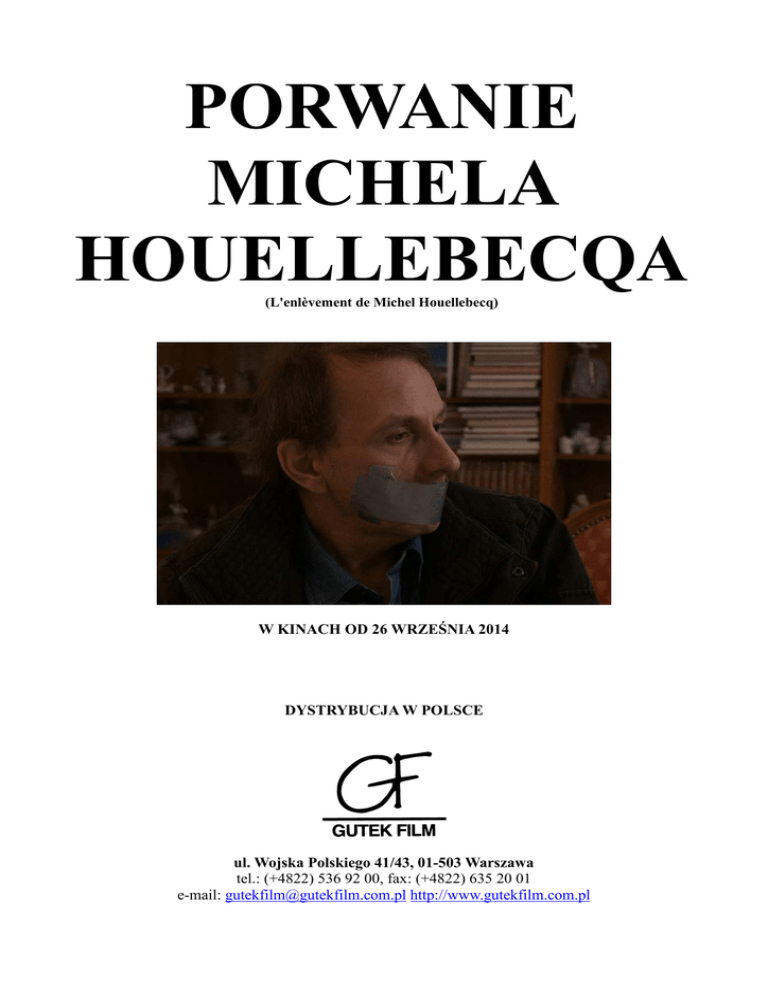 PORWANIE MICHELA HOUELLEBECQA

(L'enlèvement de Michel Houellebecq)

W KINACH OD 26 WRZEŚNIA 2014

DYSTRYBUCJA W POLSCE

GF

GUTEK FILM

ul. Wojska Polskiego 41/43, 01-503 Warszawa
tel.: (+4822) 536 92 00, fax: (+4822) 635 20 01
e-mail: gutekfilm@gutekfilm.com.pl http://www.gutekfilm.com.pl